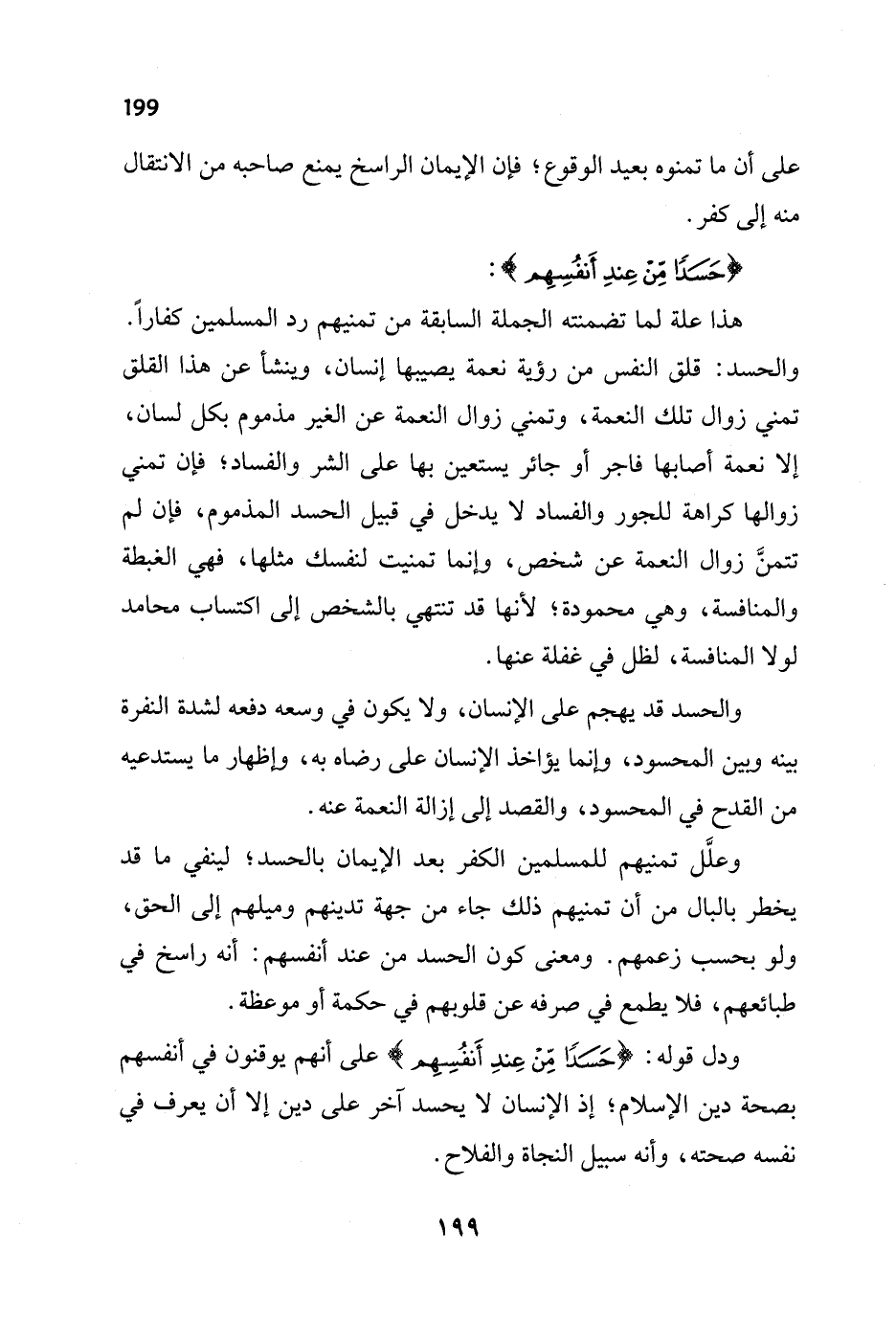 199

على أن ما تمنوه بعيد الوقوع؛ فإن الإيمان الراسخ يمنع صاحبه من الانتقال منه إلى كفر.

﴿حَسَدًا مِّنْ عِندِ أَنفُسِهِم﴾:

هذا علة لما تضمنته الجملة السابقة من تمنيهم رد المسلمين كفاراً. والحسد: قلق النفس من رؤية نعمة يصيبها إنسان، وينشأ عن هذا القلق تمني زوال تلك النعمة، وتمني زوال النعمة عن الغير مذموم بكل لسان، إلا نعمة أصابها فاجر أو جائر يستعين بها على الشر والفساد؛ فإن تمني زوالها كراهة للجور والفساد لا يدخل في قبيل الحسد المذموم، فإن لم تتمنَّ زوال النعمة عن شخص، وإنما تمنيت لنفسك مثلها، فهي الغبطة والمنافسة، وهي محمودة؛ لأنها قد تنتهي بالشخص إلى اكتساب محامد لولا المنافسة، لظل في غفلة عنها.

والحسد قد يهجم على الإنسان، ولا يكون في وسعه دفعه لشدة النفرة بينه وبين المحسود، وإنما يؤاخذ الإنسان على رضاه به، وإظهار ما يستدعيه من القدح في المحسود، والقصد إلى إزالة النعمة عنه.

وعلَّل تمنيهم للمسلمين الكفر بعد الإيمان بالحسد؛ لينفي ما قد يخطر بالبال من أن تمنيهم ذلك جاء من جهة تدينهم وميلهم إلى الحق، ولو بحسب زعمهم. ومعنى كون الحسد من عند أنفسهم: أنه راسخ في طبائعهم، فلا يطمع في صرفه عن قلوبهم في حكمة أو موعظة.

ودل قوله: ﴿حَسَدًا مِّنْ عِندِ أَنفُسِهِم﴾ على أنهم يوقنون في أنفسهم بصحة دين الإسلام؛ إذ الإنسان لا يحسد آخر على دين إلا أن يعرف في نفسه صحته، وأنه سبيل النجاة والفلاح.

١٩٩